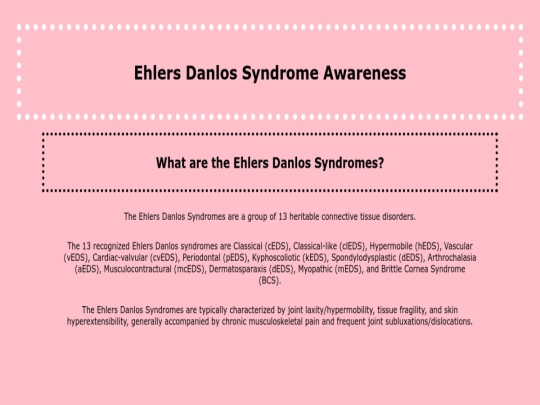 Ehlers Danlos Syndrome Awareness

What are the Ehlers Danlos Syndromes?

The Ehlers Danlos Syndromes are a group of 13 heritable connective tissue disorders.

The 13 recognized Ehlers Danlos syndromes are Classical (cEDS), Classical-like (clEDS), Hypermobile (hEDS), Vascular (vEDS), Cardiac-valvular (cvEDS), Periodontal (pEDS), Kyphoscoliotic (kEDS), Spondylodysplastic (dEDS), Arthrochalasia (aEDS), Musculocontractural (mcEDS), Dermatosparaxis (dEDS), Myopathic (mEDS), and Brittle Cornea Syndrome (BCS).

The Ehlers Danlos Syndromes are typically characterized by joint laxity/hypermobility, tissue fragility, and skin hyperextensibility, generally accompanied by chronic musculoskeletal pain and frequent joint subluxations/dislocations.